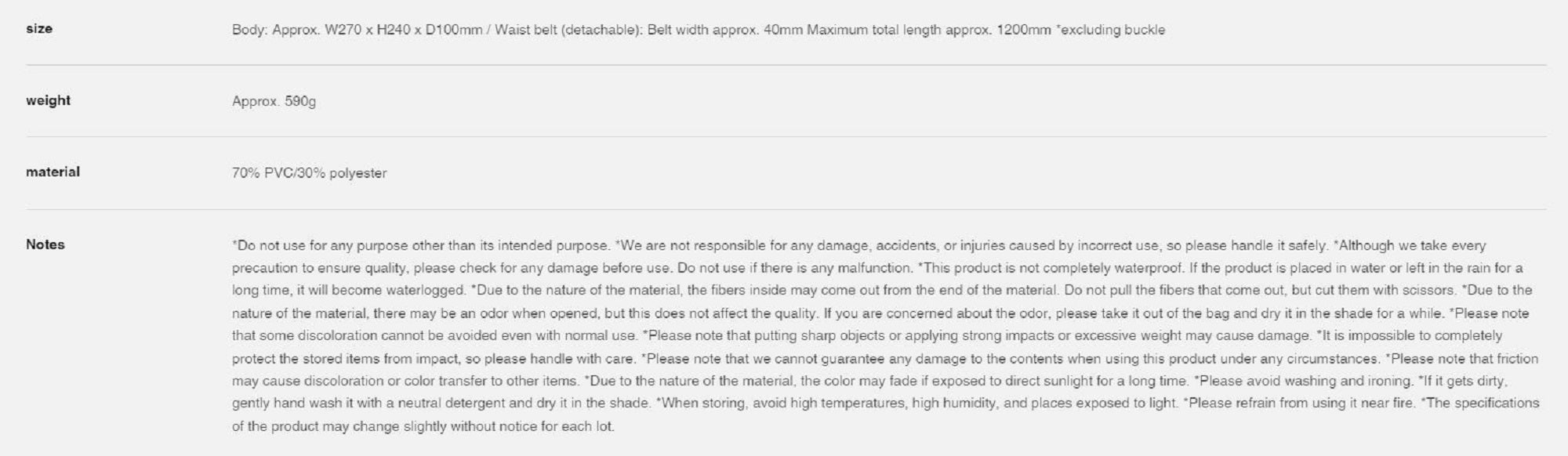 | size | Body: Approx. W270 x H240 x D100mm / Waist belt (detachable): Belt width approx. 40mm Maximum total length approx. 1200mm *excluding buckle |
|---|---|
| weight | Approx. 590g |
| material | 70% PVC/30% polyester |
| Notes | *Do not use for any purpose other than its intended purpose. *We are not responsible for any damage, accidents, or injuries caused by incorrect use, so please handle it safely. *Although we take every precaution to ensure quality, please check for any damage before use. Do not use if there is any malfunction. *This product is not completely waterproof. If the product is placed in water or left in the rain for a long time, it will become waterlogged. *Due to the nature of the material, the fibers inside may come out from the end of the material. Do not pull the fibers that come out, but cut them with scissors. *Due to the nature of the material, there may be an odor when opened, but this does not affect the quality. If you are concerned about the odor, please take it out of the bag and dry it in the shade for a while. *Please note that some discoloration cannot be avoided even with normal use. *Please note that putting sharp objects or applying strong impacts or excessive weight may cause damage. *It is impossible to completely protect the stored items from impact, so please handle with care. *Please note that we cannot guarantee any damage to the contents when using this product under any circumstances. *Please note that friction may cause discoloration or color transfer to other items. *Due to the nature of the material, the color may fade if exposed to direct sunlight for a long time. *Please avoid washing and ironing. *If it gets dirty, gently hand wash it with a neutral detergent and dry it in the shade. *When storing, avoid high temperatures, high humidity, and places exposed to light. *Please refrain from using it near fire. *The specifications of the product may change slightly without notice for each lot. |